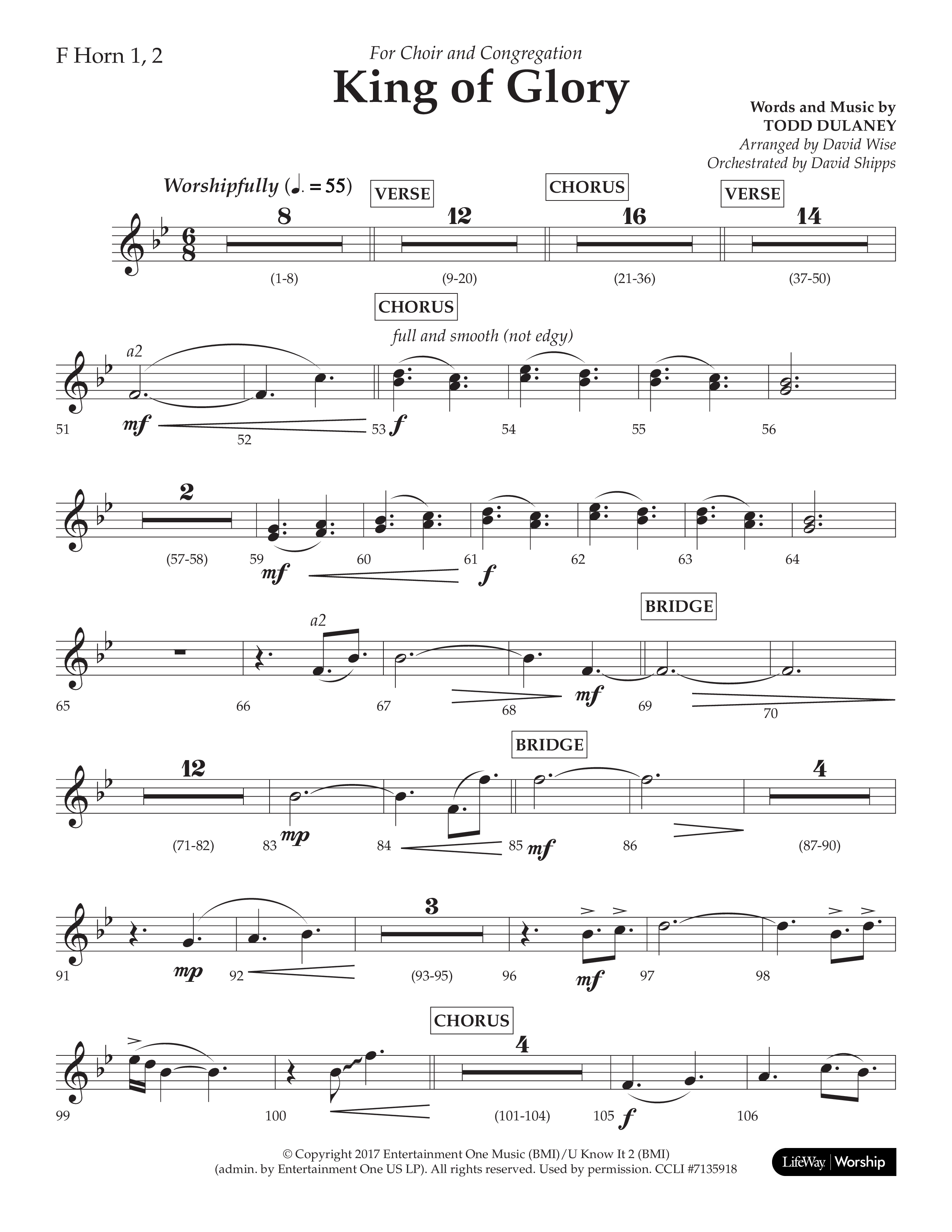 F Horn 1, 2

For Choir and Congregation

King of Glory

Words and Music by
TODD DULANEY
Arranged by David Wise
Orchestrated by David Shipps

Worshipfully (♩. = 55)

VERSE

CHORUS

VERSE

8 12 16 14

(1-8) (9-20) (21-36) (37-50)

CHORUS

full and smooth (not edgy)

a2

51 mf 52 53 f 54 55 56

2

(57-58) 59 mf 60 61 f 62 63 64

BRIDGE

a2

65 66 67 68 mf 69 70

BRIDGE

12 4

(71-82) 83 mp 84 85 mf 86 (87-90)

3

91 mp 92 (93-95) 96 mf 97 98

CHORUS

4

99 100 (101-104) 105 f 106

© Copyright 2017 Entertainment One Music (BMI)/U Know It 2 (BMI)
(admin. by Entertainment One US LP). All rights reserved. Used by permission. CCLI #7135918

LifeWay | Worship